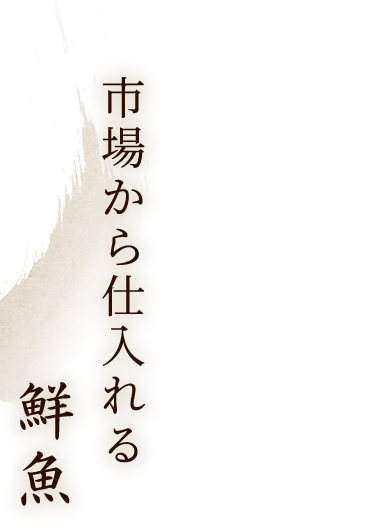 市場から仕入れる
鮮魚